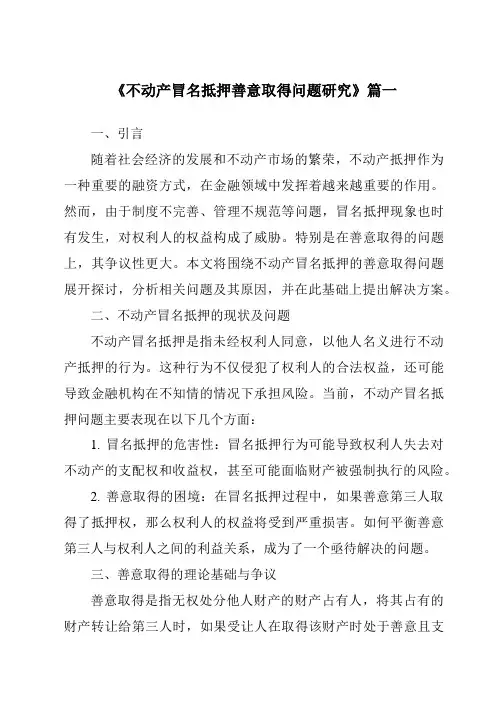 《不动产冒名抵押善意取得问题研究》篇一

一、引言

随着社会经济的发展和不动产市场的繁荣，不动产抵押作为一种重要的融资方式，在金融领域中发挥着越来越重要的作用。然而，由于制度不完善、管理不规范等问题，冒名抵押现象也时有发生，对权利人的权益构成了威胁。特别是在善意取得的问题上，其争议性更大。本文将围绕不动产冒名抵押的善意取得问题展开探讨，分析相关问题及其原因，并在此基础上提出解决方案。

二、不动产冒名抵押的现状及问题

不动产冒名抵押是指未经权利人同意，以他人名义进行不动产抵押的行为。这种行为不仅侵犯了权利人的合法权益，还可能导致金融机构在不知情的情况下承担风险。当前，不动产冒名抵押问题主要表现在以下几个方面：

1. 冒名抵押的危害性：冒名抵押行为可能导致权利人失去对不动产的支配权和收益权，甚至可能面临财产被强制执行的风险。

2. 善意取得的困境：在冒名抵押过程中，如果善意第三人取得了抵押权，那么权利人的权益将受到严重损害。如何平衡善意第三人与权利人之间的利益关系，成为了一个亟待解决的问题。

三、善意取得的理论基础与争议

善意取得是指无权处分他人财产的财产占有人，将其占有的财产转让给第三人时，如果受让人在取得该财产时处于善意且支